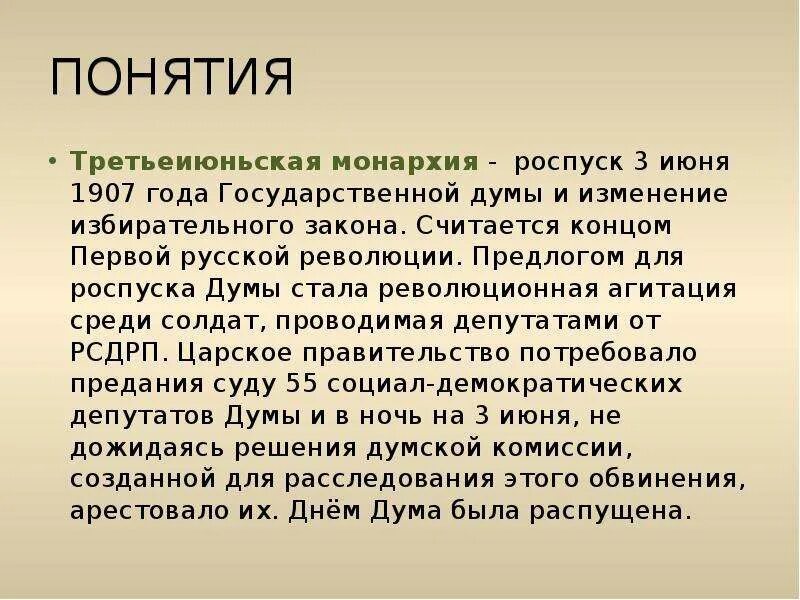 ПОНЯТИЯ

• Третьеиюньская монархия - роспуск 3 июня 1907 года Государственной думы и изменение избирательного закона. Считается концом Первой русской революции. Предлогом для роспуска Думы стала революционная агитация среди солдат, проводимая депутатами от РСДРП. Царское правительство потребовало предания суду 55 социал-демократических депутатов Думы и в ночь на 3 июня, не дожидаясь решения думской комиссии, созданной для расследования этого обвинения, арестовало их. Днём Дума была распущена.